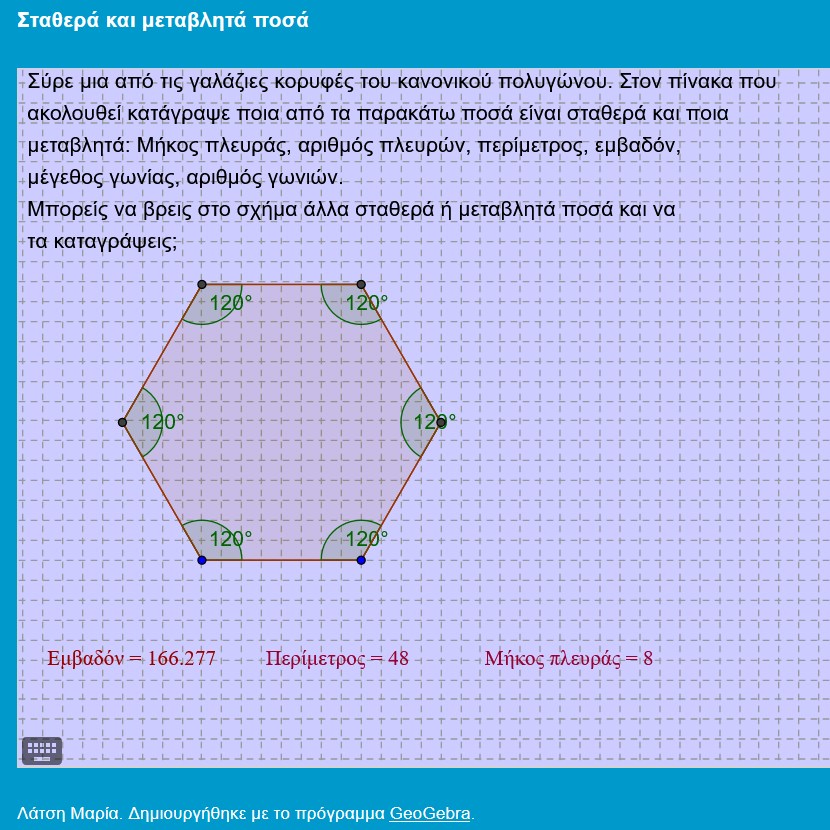 Σταθερά και μεταβλητά ποσά

Σύρε μια από τις γαλάζιες κορυφές του κανονικού πολυγώνου. Στον πίνακα που ακολουθεί κατάγραψε ποια από τα παρακάτω ποσά είναι σταθερά και ποια μεταβλητά: Μήκος πλευράς, αριθμός πλευρών, περίμετρος, εμβαδόν, μέγεθος γωνίας, αριθμός γωνιών.
Μπορείς να βρεις στο σχήμα άλλα σταθερά ή μεταβλητά ποσά και να τα καταγράψεις;

120°
120°
120°
120°
120°
120°

Εμβαδόν = 166.277
Περίμετρος = 48
Μήκος πλευράς = 8

Λάτση Μαρία. Δημιουργήθηκε με το πρόγραμμα GeoGebra.